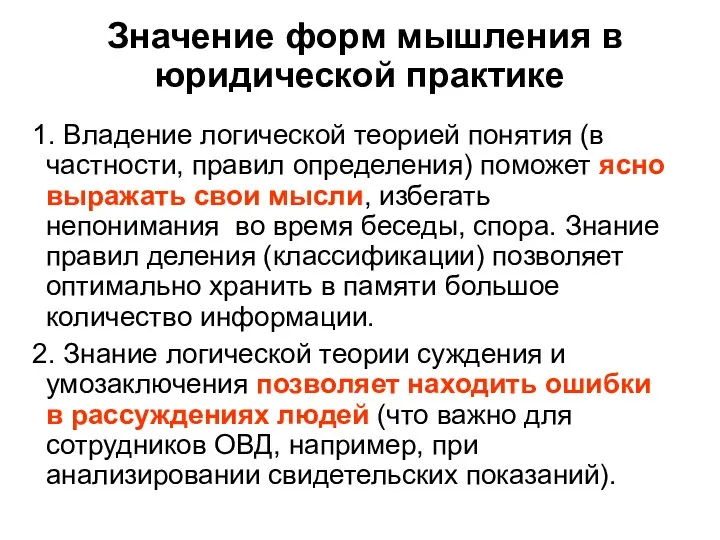 Значение форм мышления в юридической практике

1. Владение логической теорией понятия (в частности, правил определения) поможет ясно выражать свои мысли, избегать непонимания  во время беседы, спора. Знание правил деления (классификации) позволяет оптимально хранить в памяти большое количество информации.

2. Знание логической теории суждения и умозаключения позволяет находить ошибки в рассуждениях людей (что важно для сотрудников ОВД, например, при анализировании свидетельских показаний).